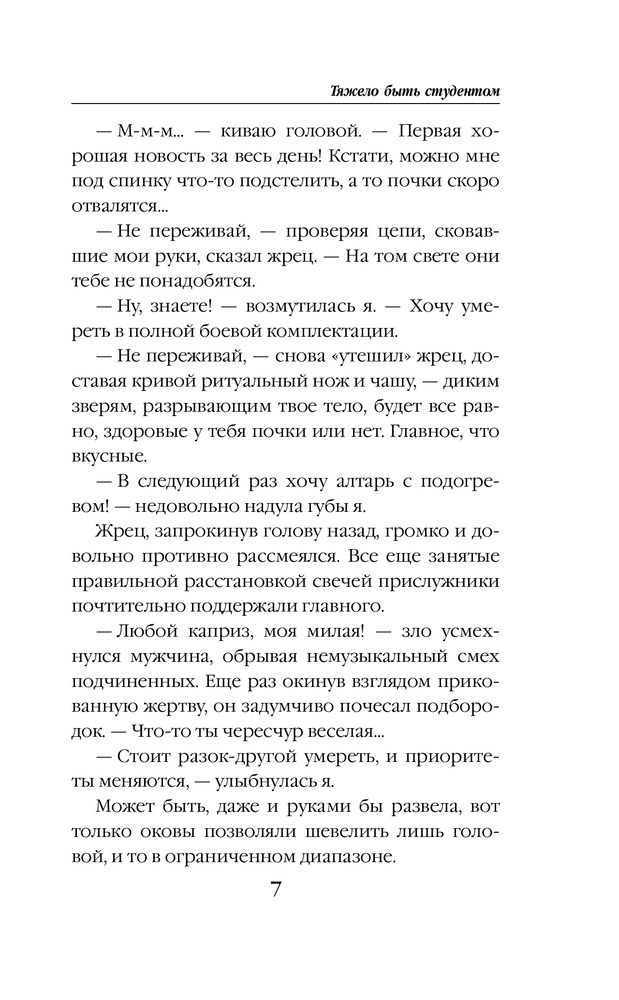 Тяжело быть студентом

— М-м-м... — киваю головой. — Первая хорошая новость за весь день! Кстати, можно мне под спинку что-то подстелить, а то почки скоро отвалятся...

— Не переживай, — проверяя цепи, сковавшие мои руки, сказал жрец. — На том свете они тебе не понадобятся.

— Ну, знаете! — возмутилась я. — Хочу умереть в полной боевой комплектации.

— Не переживай, — снова «утешил» жрец, доставая кривой ритуальный нож и чашу, — диким зверям, разрывающим твое тело, будет все равно, здоровые у тебя почки или нет. Главное, что вкусные.

— В следующий раз хочу алтарь с подогревом! — недовольно надула губы я.

Жрец, запрокинув голову назад, громко и довольно противно рассмеялся. Все еще занятые правильной расстановкой свечей прислужники почтительно поддержали главного.

— Любой каприз, моя милая! — зло усмехнулся мужчина, обрывая немузыкальный смех подчиненных. Еще раз окинув взглядом прикованную жертву, он задумчиво почесал подбородок. — Что-то ты чересчур веселая...

— Стоит разок-другой умереть, и приоритеты меняются, — улыбнулась я.

Может быть, даже и руками бы развела, вот только оковы позволяли шевелить лишь головой, и то в ограниченном диапазоне.

7